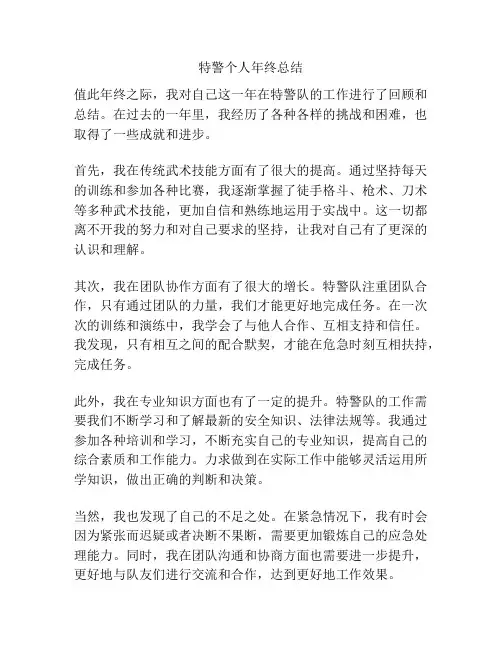 特警个人年终总结

值此年终之际，我对自己这一年在特警队的工作进行了回顾和总结。在过去的一年里，我经历了各种各样的挑战和困难，也取得了一些成就和进步。

首先，我在传统武术技能方面有了很大的提高。通过坚持每天的训练和参加各种比赛，我逐渐掌握了徒手格斗、枪术、刀术等多种武术技能，更加自信和熟练地运用于实战中。这一切都离不开我的努力和对自己要求的坚持，让我对自己有了更深的认识和理解。

其次，我在团队协作方面有了很大的增长。特警队注重团队合作，只有通过团队的力量，我们才能更好地完成任务。在一次次的训练和演练中，我学会了与他人合作、互相支持和信任。我发现，只有相互之间的配合默契，才能在危急时刻互相扶持，完成任务。

此外，我在专业知识方面也有了一定的提升。特警队的工作需要我们不断学习和了解最新的安全知识、法律法规等。我通过参加各种培训和学习，不断充实自己的专业知识，提高自己的综合素质和工作能力。力求做到在实际工作中能够灵活运用所学知识，做出正确的判断和决策。

当然，我也发现了自己的不足之处。在紧急情况下，我有时会因为紧张而迟疑或者决断不果断，需要更加锻炼自己的应急处理能力。同时，我在团队沟通和协商方面也需要进一步提升，更好地与队友们进行交流和合作，达到更好地工作效果。